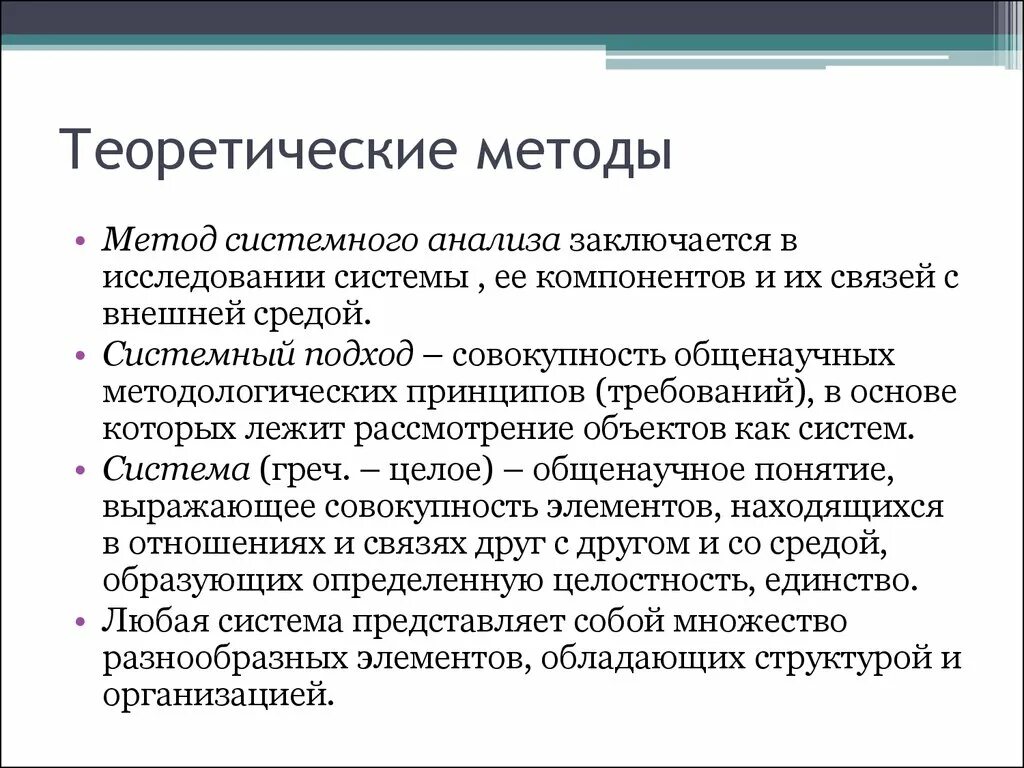 Теоретические методы

• Метод системного анализа заключается в исследовании системы , ее компонентов и их связей с внешней средой.
• Системный подход – совокупность общенаучных методологических принципов (требований), в основе которых лежит рассмотрение объектов как систем.
• Система (греч. – целое) – общенаучное понятие, выражающее совокупность элементов, находящихся в отношениях и связях друг с другом и со средой, образующих определенную целостность, единство.
• Любая система представляет собой множество разнообразных элементов, обладающих структурой и организацией.